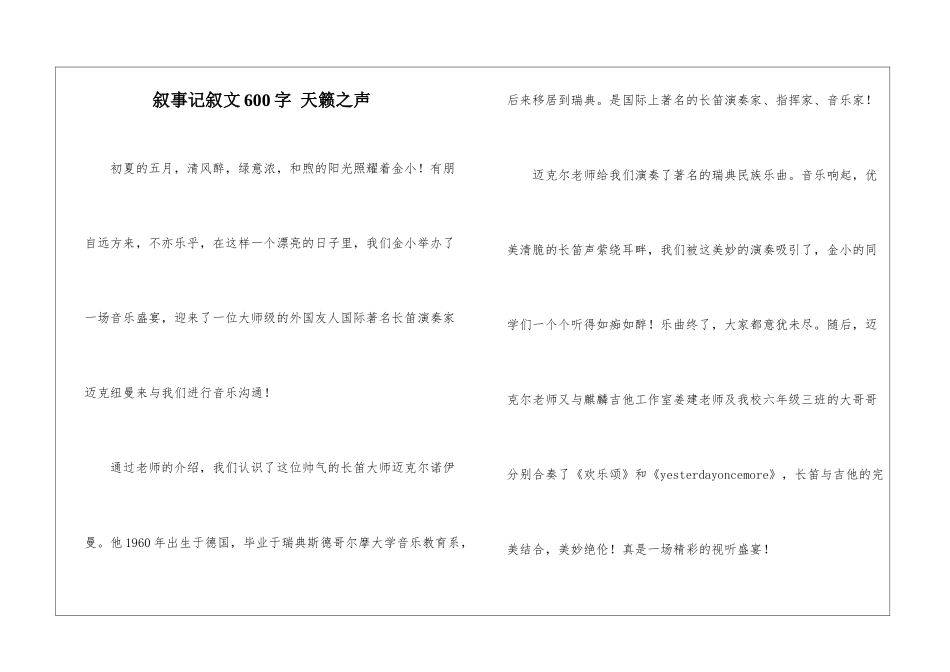 叙事记叙文600字 天籁之声

初夏的五月，清风醉，绿意浓，和煦的阳光照耀着金小！有朋自远方来，不亦乐乎，在这样一个漂亮的日子里，我们金小举办了一场音乐盛宴，迎来了一位大师级的外国友人国际著名长笛演奏家迈克纽曼来与我们进行音乐沟通！

通过老师的介绍，我们认识了这位帅气的长笛大师迈克尔诺伊曼。他1960年出生于德国，毕业于瑞典斯德哥尔摩大学音乐教育系，后来移居到瑞典。是国际上著名的长笛演奏家、指挥家、音乐家！

迈克尔老师给我们演奏了著名的瑞典民族乐曲。音乐响起，优美清脆的长笛声萦绕耳畔，我们被这美妙的演奏吸引了，金小的同学们一个个听得如痴如醉！乐曲终了，大家都意犹未尽。随后，迈克尔老师又与麒麟吉他工作室姜建老师及我校六年级三班的大哥哥分别合奏了《欢乐颂》和《yesterdayoncemore》，长笛与吉他的完美结合，美妙绝伦！真是一场精彩的视听盛宴！